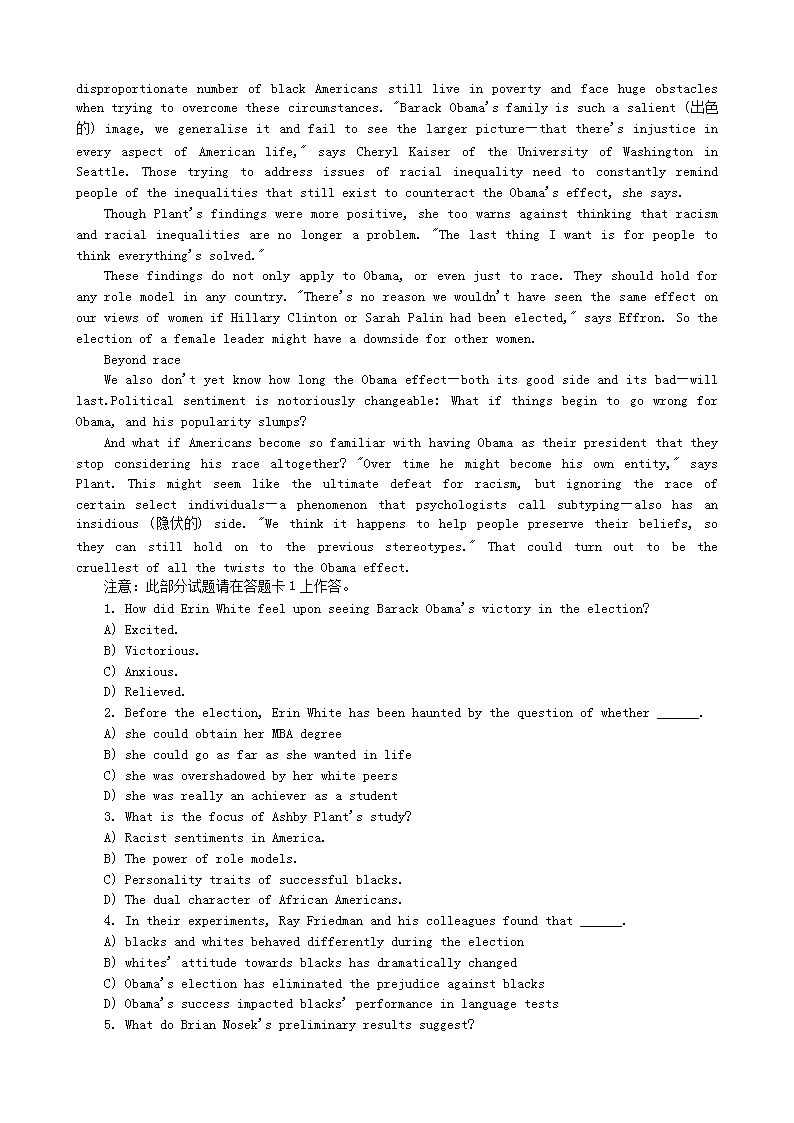 disproportionate number of black Americans still live in poverty and face huge obstacles when trying to overcome these circumstances. "Barack Obama's family is such a salient (出色的) image, we generalise it and fail to see the larger picture—that there's injustice in every aspect of American life," says Cheryl Kaiser of the University of Washington in Seattle. Those trying to address issues of racial inequality need to constantly remind people of the inequalities that still exist to counteract the Obama's effect, she says.

Though Plant's findings were more positive, she too warns against thinking that racism and racial inequalities are no longer a problem. "The last thing I want is for people to think everything's solved."

These findings do not only apply to Obama, or even just to race. They should hold for any role model in any country. "There's no reason we wouldn't have seen the same effect on our views of women if Hillary Clinton or Sarah Palin had been elected," says Effron. So the election of a female leader might have a downside for other women.

Beyond race

We also don't yet know how long the Obama effect—both its good side and its bad—will last.Political sentiment is notoriously changeable: What if things begin to go wrong for Obama, and his popularity slumps?

And what if Americans become so familiar with having Obama as their president that they stop considering his race altogether? "Over time he might become his own entity," says Plant. This might seem like the ultimate defeat for racism, but ignoring the race of certain select individuals—a phenomenon that psychologists call subtyping—also has an insidious (隐伏的) side. "We think it happens to help people preserve their beliefs, so they can still hold on to the previous stereotypes." That could turn out to be the cruellest of all the twists to the Obama effect.

注意：此部分试题请在答题卡1上作答。

1. How did Erin White feel upon seeing Barack Obama's victory in the election?
A) Excited.
B) Victorious.
C) Anxious.
D) Relieved.

2. Before the election, Erin White has been haunted by the question of whether ______.
A) she could obtain her MBA degree
B) she could go as far as she wanted in life
C) she was overshadowed by her white peers
D) she was really an achiever as a student

3. What is the focus of Ashby Plant's study?
A) Racist sentiments in America.
B) The power of role models.
C) Personality traits of successful blacks.
D) The dual character of African Americans.

4. In their experiments, Ray Friedman and his colleagues found that ______.
A) blacks and whites behaved differently during the election
B) whites' attitude towards blacks has dramatically changed
C) Obama's election has eliminated the prejudice against blacks
D) Obama's success impacted blacks' performance in language tests

5. What do Brian Nosek's preliminary results suggest?